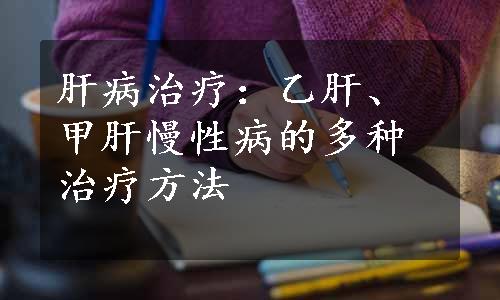 肝病治疗：乙肝、甲肝慢性病的多种治疗方法